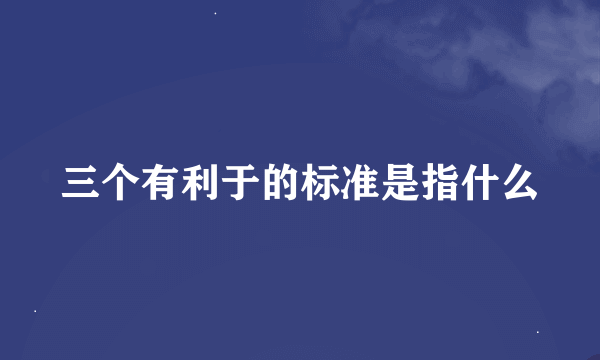 三个有利于的标准是指什么